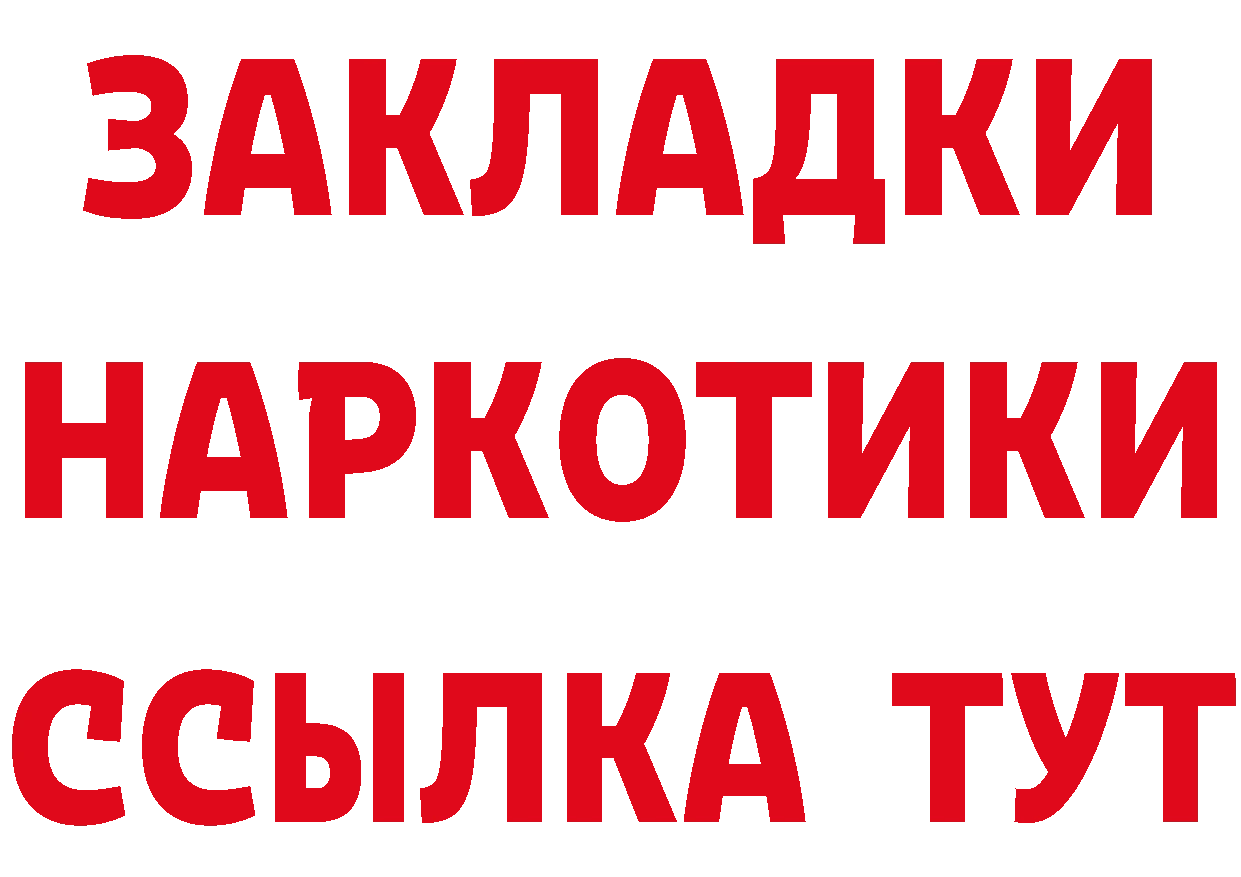 ЗАКЛАДКИ
НАРКОТИКИ
ССЫЛКА ТУТ